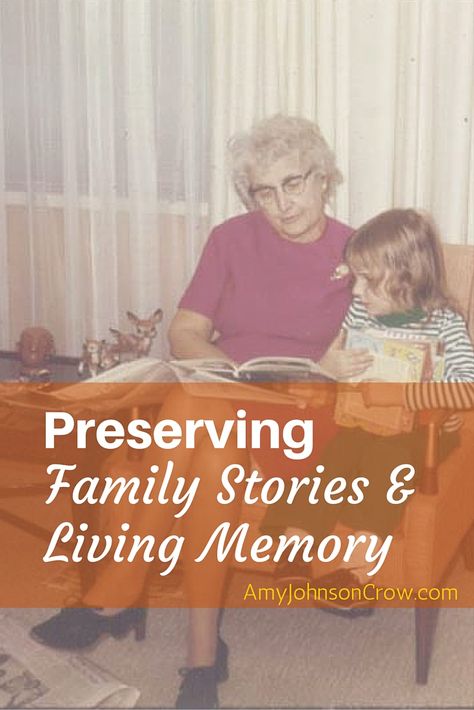 Preserving
Family Stories &
Living Memory

AmyJohnsonCrow.com